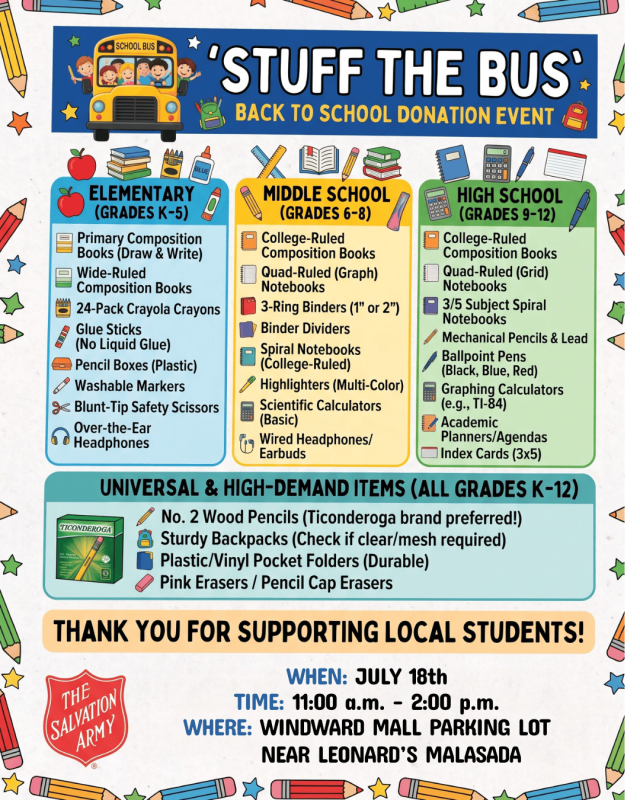 SCHOOL BUS

'STUFF THE BUS'

BACK TO SCHOOL DONATION EVENT

ELEMENTARY
(GRADES K-5)

Primary Composition Books (Draw & Write)
Wide-Ruled Composition Books
24-Pack Crayola Crayons
Glue Sticks (No Liquid Glue)
Pencil Boxes (Plastic)
Washable Markers
Blunt-Tip Safety Scissors
Over-the-Ear Headphones

MIDDLE SCHOOL
(GRADES 6-8)

College-Ruled Composition Books
Quad-Ruled (Graph) Notebooks
3-Ring Binders (1" or 2")
Binder Dividers
Spiral Notebooks (College-Ruled)
Highlighters (Multi-Color)
Scientific Calculators (Basic)
Wired Headphones/ Earbuds

HIGH SCHOOL
(GRADES 9-12)

College-Ruled Composition Books
Quad-Ruled (Grid) Notebooks
3/5 Subject Spiral Notebooks
Mechanical Pencils & Lead
Ballpoint Pens (Black, Blue, Red)
Graphing Calculators (e.g., TI-84)
Academic Planners/Agendas
Index Cards (3x5)

UNIVERSAL & HIGH-DEMAND ITEMS (ALL GRADES K-12)

TICONDEROGA

No. 2 Wood Pencils (Ticonderoga brand preferred!)
Sturdy Backpacks (Check if clear/mesh required)
Plastic/Vinyl Pocket Folders (Durable)
Pink Erasers / Pencil Cap Erasers

THANK YOU FOR SUPPORTING LOCAL STUDENTS!

THE SALVATION ARMY

WHEN: JULY 18th
TIME: 11:00 a.m. - 2:00 p.m.
WHERE: WINDWARD MALL PARKING LOT
NEAR LEONARD'S MALASADA